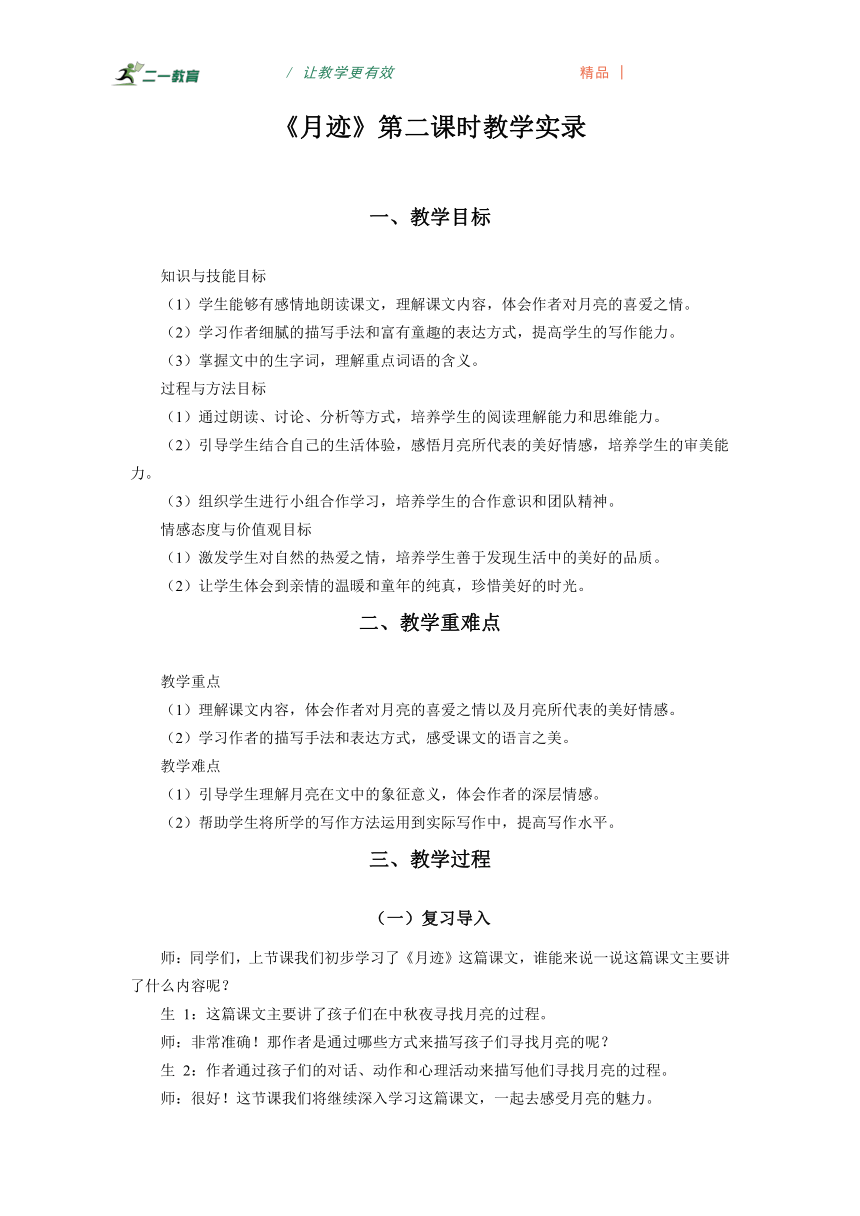 二一教育　/ 让教学更有效　精品 |

《月迹》第二课时教学实录

一、教学目标

知识与技能目标
（1）学生能够有感情地朗读课文，理解课文内容，体会作者对月亮的喜爱之情。
（2）学习作者细腻的描写手法和富有童趣的表达方式，提高学生的写作能力。
（3）掌握文中的生字词，理解重点词语的含义。
过程与方法目标
（1）通过朗读、讨论、分析等方式，培养学生的阅读理解能力和思维能力。
（2）引导学生结合自己的生活体验，感悟月亮所代表的美好情感，培养学生的审美能力。
（3）组织学生进行小组合作学习，培养学生的合作意识和团队精神。
情感态度与价值观目标
（1）激发学生对自然的热爱之情，培养学生善于发现生活中的美好的品质。
（2）让学生体会到亲情的温暖和童年的纯真，珍惜美好的时光。

二、教学重难点

教学重点
（1）理解课文内容，体会作者对月亮的喜爱之情以及月亮所代表的美好情感。
（2）学习作者的描写手法和表达方式，感受课文的语言之美。
教学难点
（1）引导学生理解月亮在文中的象征意义，体会作者的深层情感。
（2）帮助学生将所学的写作方法运用到实际写作中，提高写作水平。

三、教学过程

（一）复习导入

师：同学们，上节课我们初步学习了《月迹》这篇课文，谁能来说一说这篇课文主要讲了什么内容呢？
生 1：这篇课文主要讲了孩子们在中秋夜寻找月亮的过程。
师：非常准确！那作者是通过哪些方式来描写孩子们寻找月亮的呢？
生 2：作者通过孩子们的对话、动作和心理活动来描写他们寻找月亮的过程。
师：很好！这节课我们将继续深入学习这篇课文，一起去感受月亮的魅力。